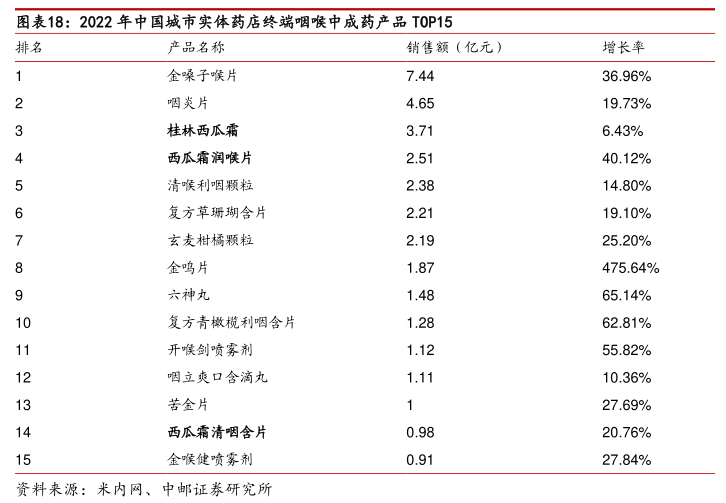 图表18：2022 年中国城市实体药店终端咽喉中成药产品 TOP15

| 排名 | 产品名称 | 销售额（亿元） | 增长率 |
|---|---|---|---|
| 1 | 金嗓子喉片 | 7.44 | 36.96% |
| 2 | 咽炎片 | 4.65 | 19.73% |
| 3 | 桂林西瓜霜 | 3.71 | 6.43% |
| 4 | 西瓜霜润喉片 | 2.51 | 40.12% |
| 5 | 清喉利咽颗粒 | 2.38 | 14.80% |
| 6 | 复方草珊瑚含片 | 2.21 | 19.10% |
| 7 | 玄麦柑橘颗粒 | 2.19 | 25.20% |
| 8 | 金鸣片 | 1.87 | 475.64% |
| 9 | 六神丸 | 1.48 | 65.14% |
| 10 | 复方青橄榄利咽含片 | 1.28 | 62.81% |
| 11 | 开喉剑喷雾剂 | 1.12 | 55.82% |
| 12 | 咽立爽口含滴丸 | 1.11 | 10.36% |
| 13 | 苦金片 | 1 | 27.69% |
| 14 | 西瓜霜清咽含片 | 0.98 | 20.76% |
| 15 | 金喉健喷雾剂 | 0.91 | 27.84% |

资料来源：米内网、中邮证券研究所